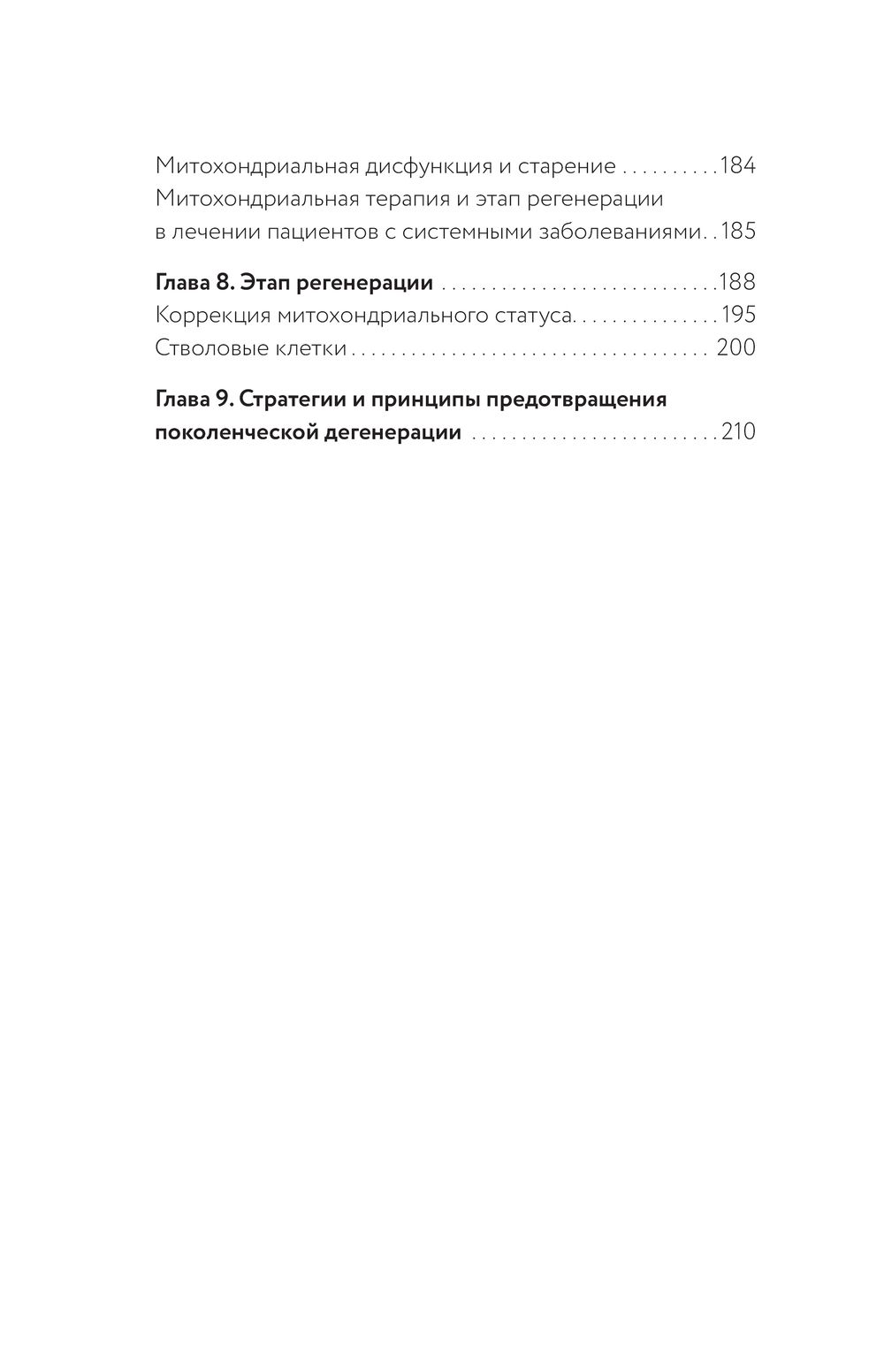 Митохондриальная дисфункция и старение 184
Митохондриальная терапия и этап регенерации в лечении пациентов с системными заболеваниями 185

Глава 8. Этап регенерации 188
Коррекция митохондриального статуса 195
Стволовые клетки 200

Глава 9. Стратегии и принципы предотвращения поколенческой дегенерации 210